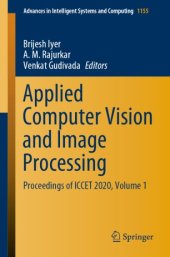 Advances in Intelligent Systems and Computing 1155

Brijesh Iyer
A. M. Rajurkar
Venkat Gudivada Editors

Applied Computer Vision and Image Processing

Proceedings of ICCET 2020, Volume 1

Springer